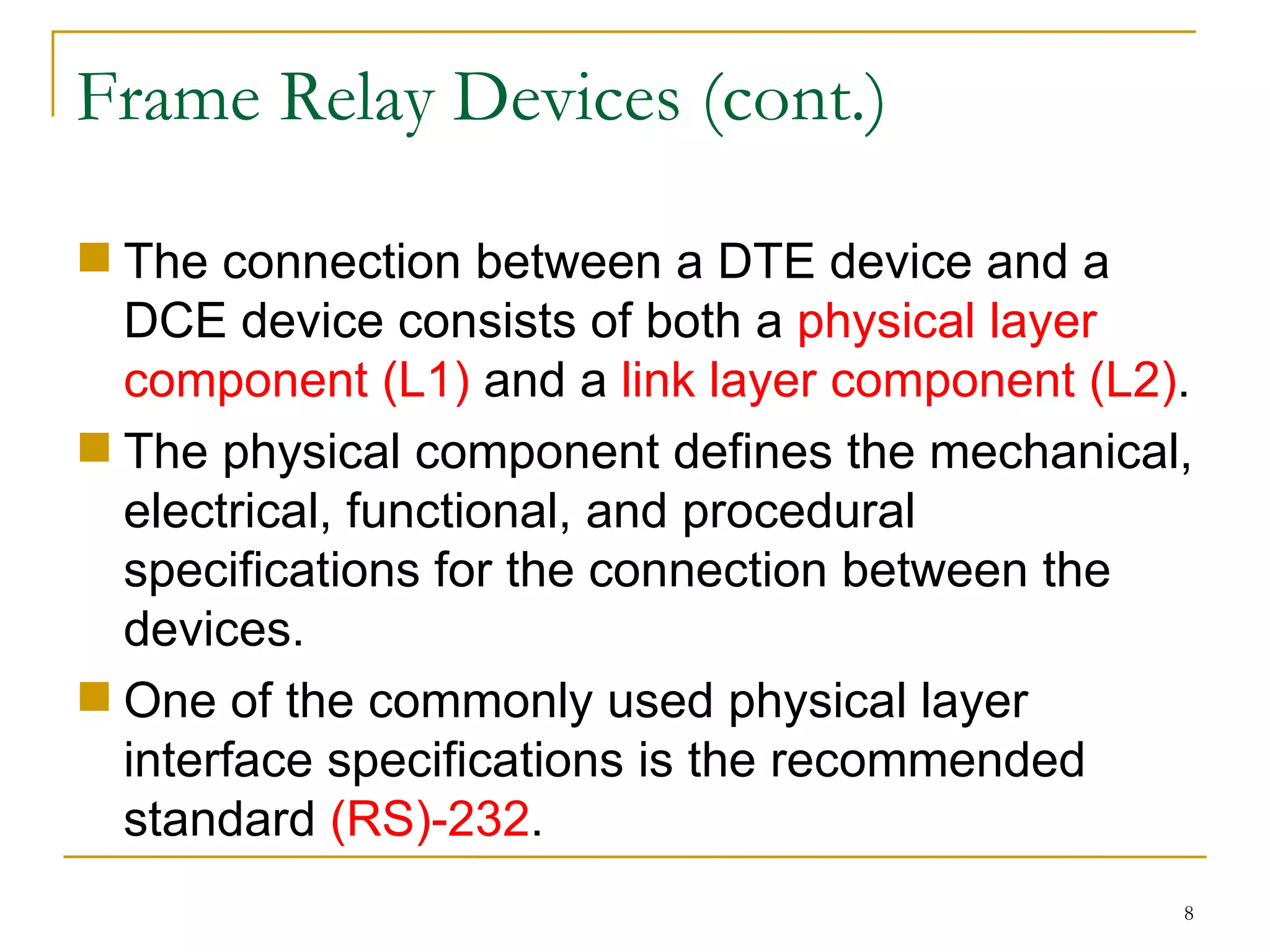 Frame Relay Devices (cont.)

The connection between a DTE device and a DCE device consists of both a physical layer component (L1) and a link layer component (L2).

The physical component defines the mechanical, electrical, functional, and procedural specifications for the connection between the devices.

One of the commonly used physical layer interface specifications is the recommended standard (RS)-232.

8